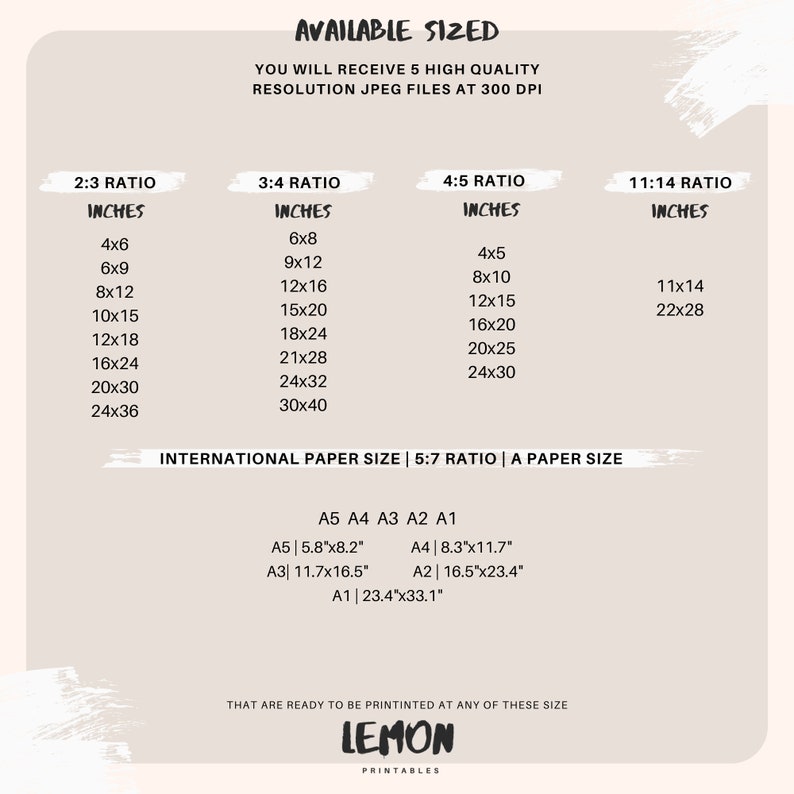 AVAILABLE SIZED

YOU WILL RECEIVE 5 HIGH QUALITY RESOLUTION JPEG FILES AT 300 DPI

2:3 RATIO
INCHES
4x6
6x9
8x12
10x15
12x18
16x24
20x30
24x36

3:4 RATIO
INCHES
6x8
9x12
12x16
15x20
18x24
21x28
24x32
30x40

4:5 RATIO
INCHES
4x5
8x10
12x15
16x20
20x25
24x30

11:14 RATIO
INCHES
11x14
22x28

INTERNATIONAL PAPER SIZE | 5:7 RATIO | A PAPER SIZE

A5 A4 A3 A2 A1
A5 | 5.8"x8.2" A4 | 8.3"x11.7"
A3| 11.7x16.5" A2 | 16.5"x23.4"
A1 | 23.4"x33.1"

THAT ARE READY TO BE PRINTINTED AT ANY OF THESE SIZE

LEMON
PRINTABLES